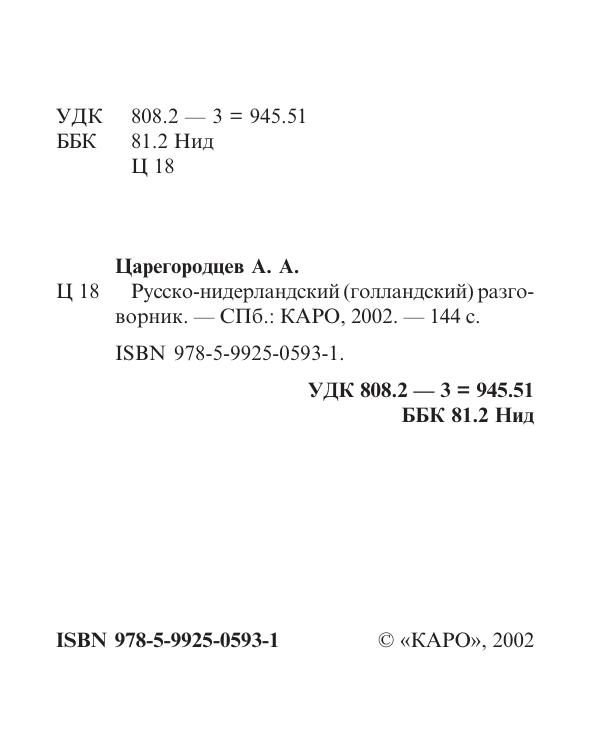 УДК 808.2 — 3 = 945.51
ББК 81.2 Нид
Ц 18

Царегородцев А. А.

Ц 18 Русско-нидерландский (голландский) разговорник. — СПб.: КАРО, 2002. — 144 с.

ISBN 978-5-9925-0593-1.

УДК 808.2 — 3 = 945.51
ББК 81.2 Нид

ISBN 978-5-9925-0593-1 © «КАРО», 2002